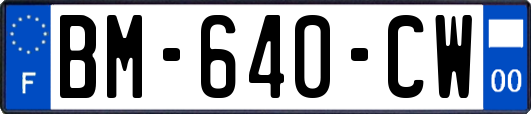 F

BM-640-CW

00